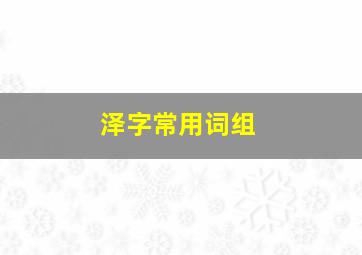 泽字常用词组